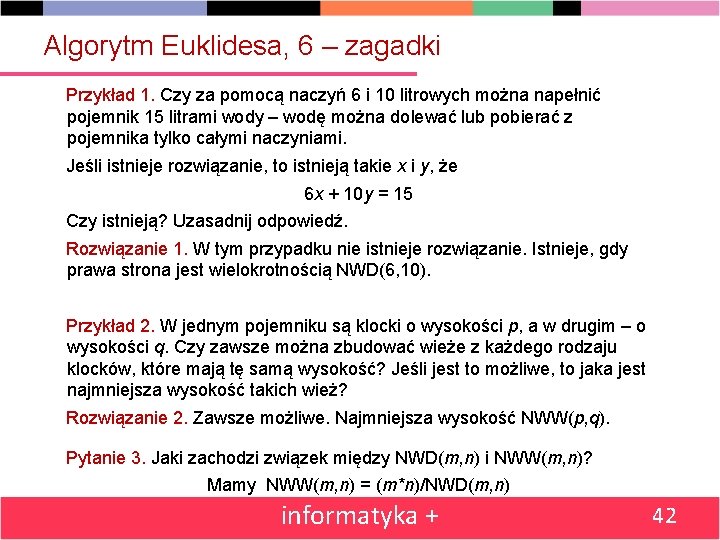 Algorytm Euklidesa, 6 – zagadki

Przykład 1. Czy za pomocą naczyń 6 i 10 litrowych można napełnić pojemnik 15 litrami wody – wodę można dolewać lub pobierać z pojemnika tylko całymi naczyniami.

Jeśli istnieje rozwiązanie, to istnieją takie $x$ i $y$, że

$6x + 10y = 15$

Czy istnieją? Uzasadnij odpowiedź.

Rozwiązanie 1. W tym przypadku nie istnieje rozwiązanie. Istnieje, gdy prawa strona jest wielokrotnością NWD(6,10).

Przykład 2. W jednym pojemniku są klocki o wysokości $p$, a w drugim – o wysokości $q$. Czy zawsze można zbudować wieże z każdego rodzaju klocków, które mają tę samą wysokość? Jeśli jest to możliwe, to jaka jest najmniejsza wysokość takich wież?

Rozwiązanie 2. Zawsze możliwe. Najmniejsza wysokość NWW($p$,$q$).

Pytanie 3. Jaki zachodzi związek między NWD($m$,$n$) i NWW($m$,$n$)?

Mamy NWW($m$,$n$) = ($m$*$n$)/NWD($m$,$n$)

informatyka +

42